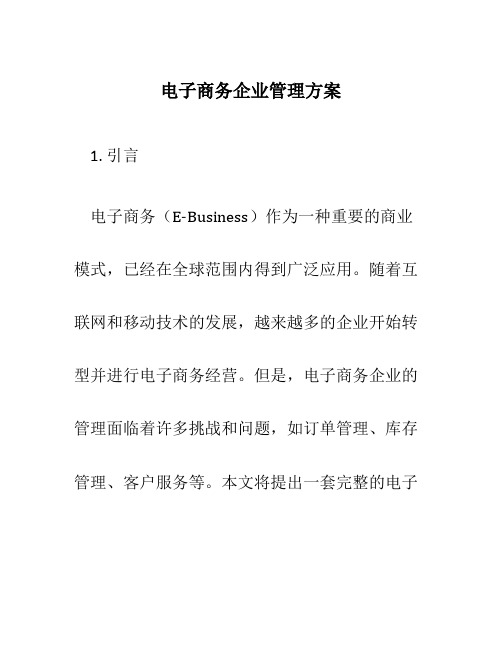 电子商务企业管理方案

1. 引言

电子商务（E-Business）作为一种重要的商业模式，已经在全球范围内得到广泛应用。随着互联网和移动技术的发展，越来越多的企业开始转型并进行电子商务经营。但是，电子商务企业的管理面临着许多挑战和问题，如订单管理、库存管理、客户服务等。本文将提出一套完整的电子